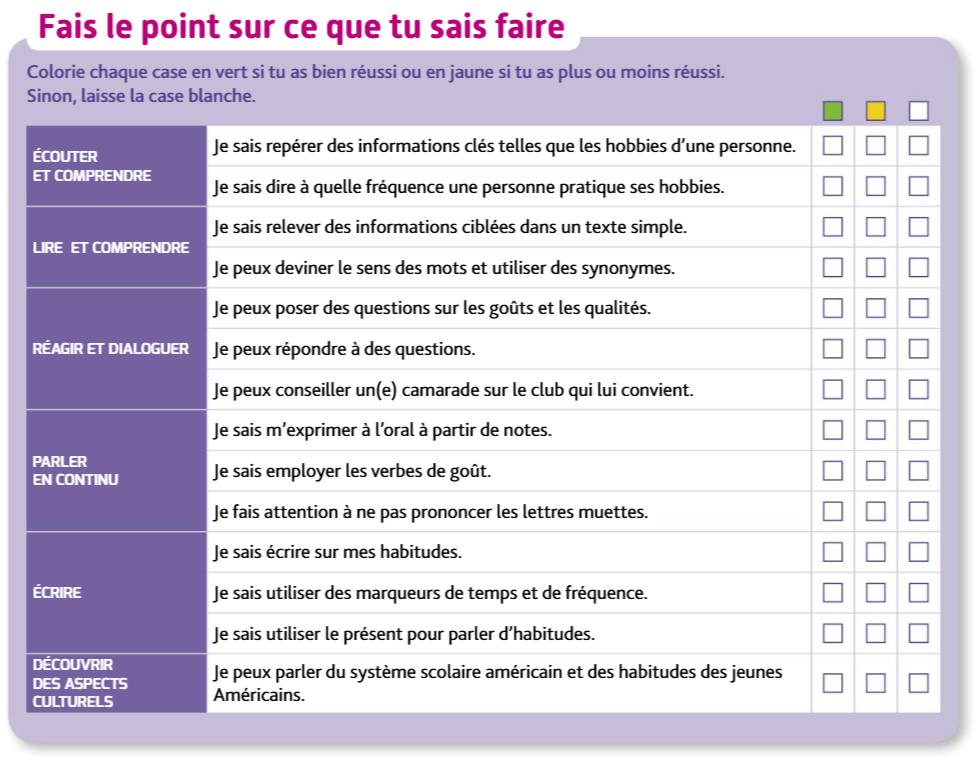 Fais le point sur ce que tu sais faire

Colorie chaque case en vert si tu as bien réussi ou en jaune si tu as plus ou moins réussi. Sinon, laisse la case blanche.

| | | | | |
|---|---|---|---|---|
| ÉCOUTER ET COMPRENDRE | Je sais repérer des informations clés telles que les hobbies d'une personne. | | | |
| | Je sais dire à quelle fréquence une personne pratique ses hobbies. | | | |
| LIRE ET COMPRENDRE | Je sais relever des informations ciblées dans un texte simple. | | | |
| | Je peux deviner le sens des mots et utiliser des synonymes. | | | |
| RÉAGIR ET DIALOGUER | Je peux poser des questions sur les goûts et les qualités. | | | |
| | Je peux répondre à des questions. | | | |
| | Je peux conseiller un(e) camarade sur le club qui lui convient. | | | |
| PARLER EN CONTINU | Je sais m'exprimer à l'oral à partir de notes. | | | |
| | Je sais employer les verbes de goût. | | | |
| | Je fais attention à ne pas prononcer les lettres muettes. | | | |
| ÉCRIRE | Je sais écrire sur mes habitudes. | | | |
| | Je sais utiliser des marqueurs de temps et de fréquence. | | | |
| | Je sais utiliser le présent pour parler d'habitudes. | | | |
| DÉCOUVRIR DES ASPECTS CULTURELS | Je peux parler du système scolaire américain et des habitudes des jeunes Américains. | | | |